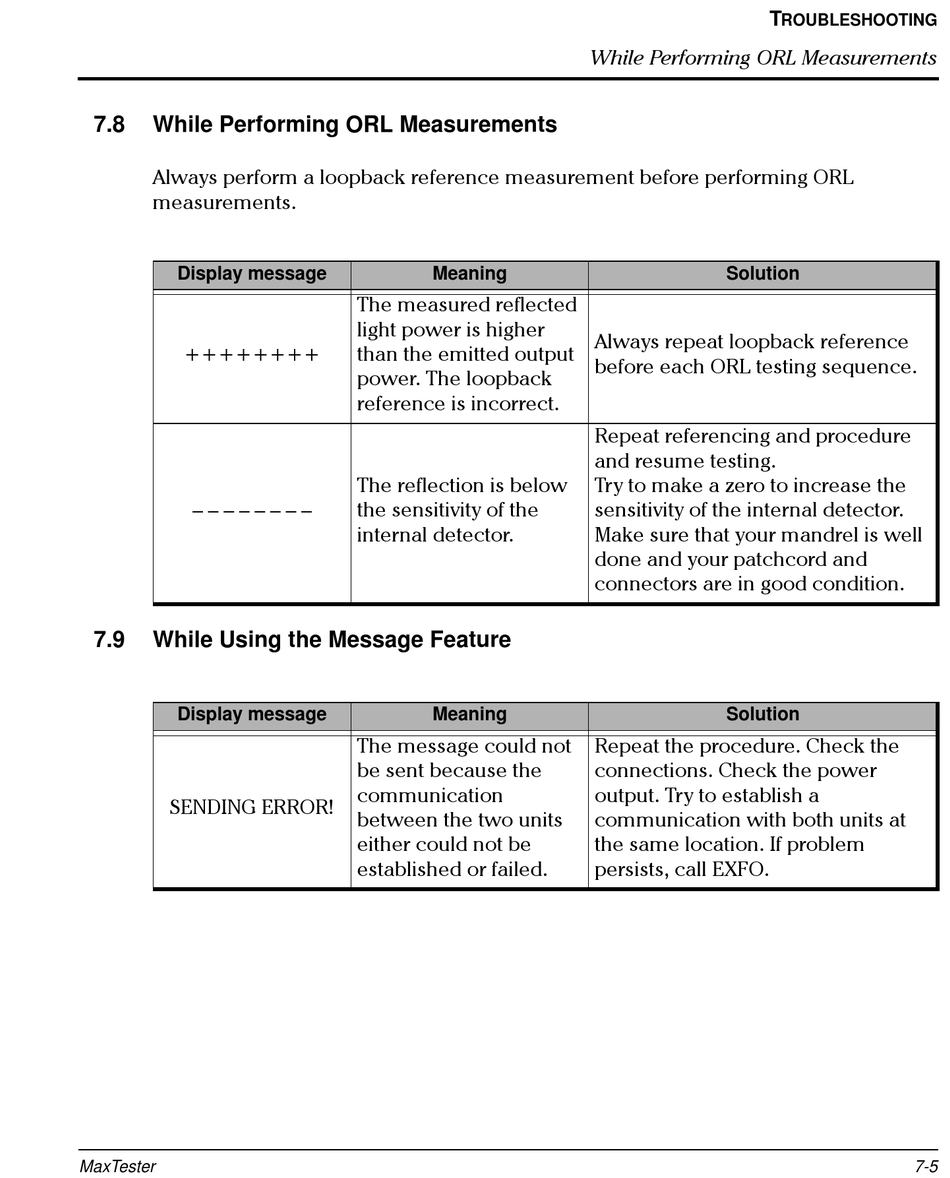 TROUBLESHOOTING
While Performing ORL Measurements

7.8 While Performing ORL Measurements

Always perform a loopback reference measurement before performing ORL measurements.

| Display message | Meaning | Solution |
|---|---|---|
| ++++++++ | The measured reflected light power is higher than the emitted output power. The loopback reference is incorrect. | Always repeat loopback reference before each ORL testing sequence. |
| −−−−−−−− | The reflection is below the sensitivity of the internal detector. | Repeat referencing and procedure and resume testing. Try to make a zero to increase the sensitivity of the internal detector. Make sure that your mandrel is well done and your patchcord and connectors are in good condition. |

7.9 While Using the Message Feature

| Display message | Meaning | Solution |
|---|---|---|
| SENDING ERROR! | The message could not be sent because the communication between the two units either could not be established or failed. | Repeat the procedure. Check the connections. Check the power output. Try to establish a communication with both units at the same location. If problem persists, call EXFO. |

MaxTester 7-5